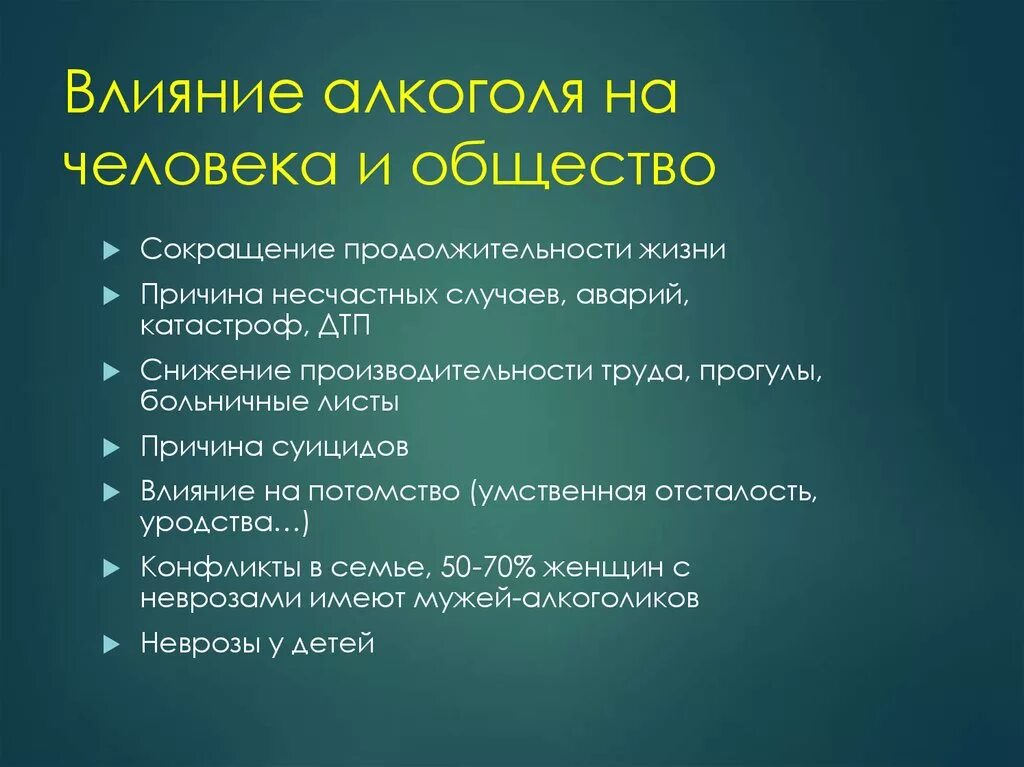 Влияние алкоголя на человека и общество

Сокращение продолжительности жизни

Причина несчастных случаев, аварий, катастроф, ДТП

Снижение производительности труда, прогулы, больничные листы

Причина суицидов

Влияние на потомство (умственная отсталость, уродства…)

Конфликты в семье, 50-70% женщин с неврозами имеют мужей-алкоголиков

Неврозы у детей